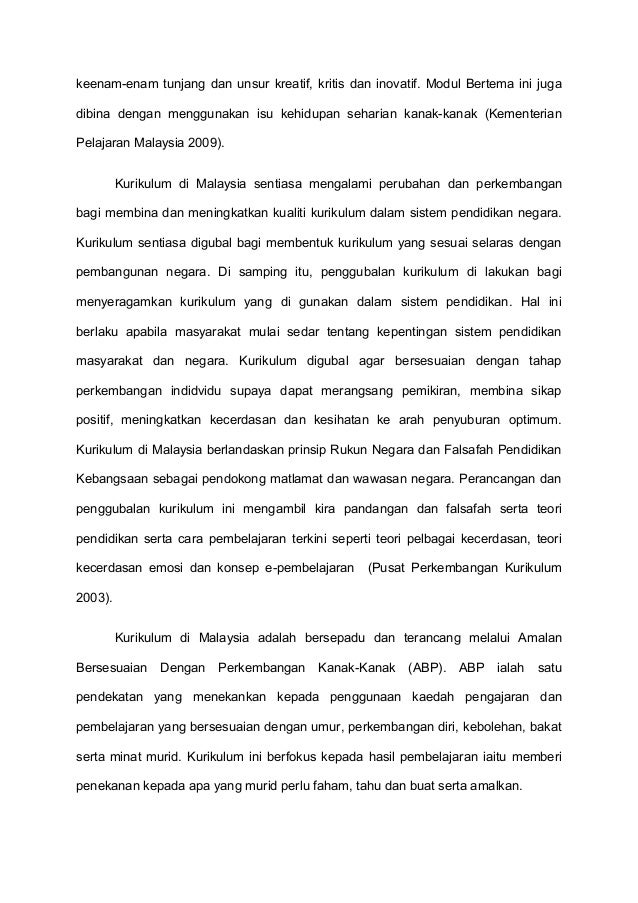 keenam-enam tunjang dan unsur kreatif, kritis dan inovatif. Modul Bertema ini juga dibina dengan menggunakan isu kehidupan seharian kanak-kanak (Kementerian Pelajaran Malaysia 2009).

Kurikulum di Malaysia sentiasa mengalami perubahan dan perkembangan bagi membina dan meningkatkan kualiti kurikulum dalam sistem pendidikan negara. Kurikulum sentiasa digubal bagi membentuk kurikulum yang sesuai selaras dengan pembangunan negara. Di samping itu, penggubalan kurikulum di lakukan bagi menyeragamkan kurikulum yang di gunakan dalam sistem pendidikan. Hal ini berlaku apabila masyarakat mulai sedar tentang kepentingan sistem pendidikan masyarakat dan negara. Kurikulum digubal agar bersesuaian dengan tahap perkembangan indidvidu supaya dapat merangsang pemikiran, membina sikap positif, meningkatkan kecerdasan dan kesihatan ke arah penyuburan optimum. Kurikulum di Malaysia berlandaskan prinsip Rukun Negara dan Falsafah Pendidikan Kebangsaan sebagai pendokong matlamat dan wawasan negara. Perancangan dan penggubalan kurikulum ini mengambil kira pandangan dan falsafah serta teori pendidikan serta cara pembelajaran terkini seperti teori pelbagai kecerdasan, teori kecerdasan emosi dan konsep e-pembelajaran (Pusat Perkembangan Kurikulum 2003).

Kurikulum di Malaysia adalah bersepadu dan terancang melalui Amalan Bersesuaian Dengan Perkembangan Kanak-Kanak (ABP). ABP ialah satu pendekatan yang menekankan kepada penggunaan kaedah pengajaran dan pembelajaran yang bersesuaian dengan umur, perkembangan diri, kebolehan, bakat serta minat murid. Kurikulum ini berfokus kepada hasil pembelajaran iaitu memberi penekanan kepada apa yang murid perlu faham, tahu dan buat serta amalkan.